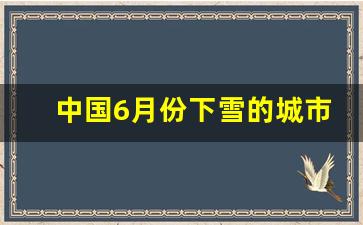 中国6月份下雪的城市